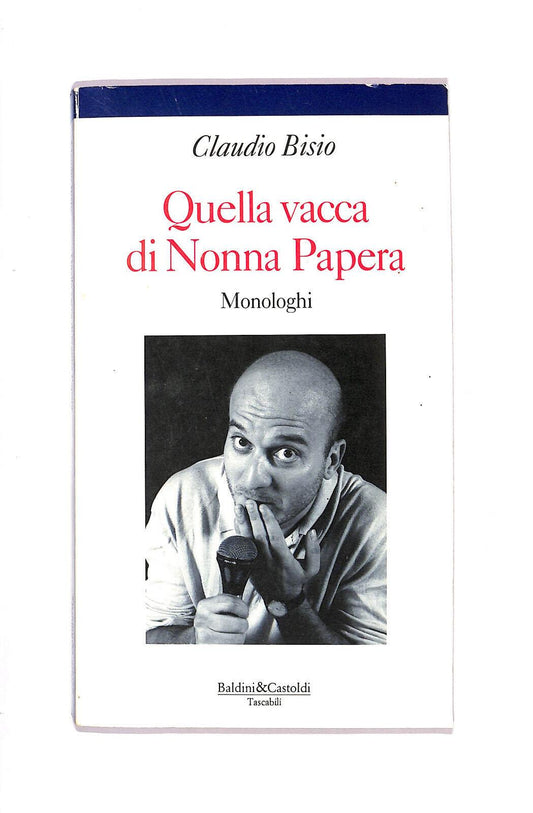 Claudio Bisio

Quella vacca
di Nonna Papera

Monologhi

Baldini&Castoldi
Tascabili